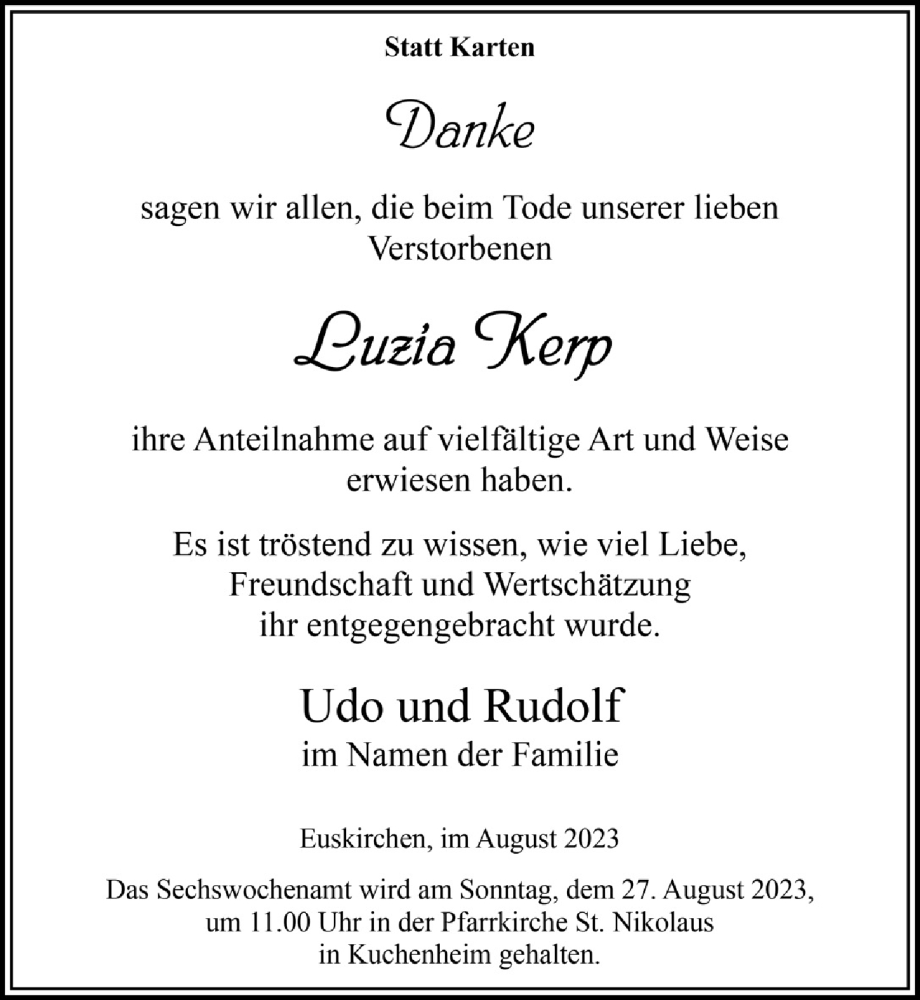 Statt Karten

Danke

sagen wir allen, die beim Tode unserer lieben Verstorbenen

Luzia Kerp

ihre Anteilnahme auf vielfältige Art und Weise erwiesen haben.

Es ist tröstend zu wissen, wie viel Liebe, Freundschaft und Wertschätzung ihr entgegengebracht wurde.

Udo und Rudolf
im Namen der Familie

Euskirchen, im August 2023

Das Sechswochenamt wird am Sonntag, dem 27. August 2023, um 11.00 Uhr in der Pfarrkirche St. Nikolaus in Kuchenheim gehalten.